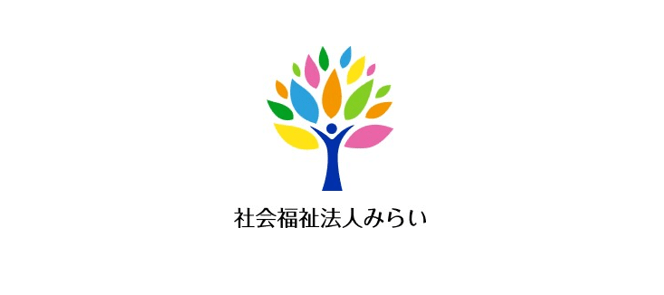 社会福祉法人みらい